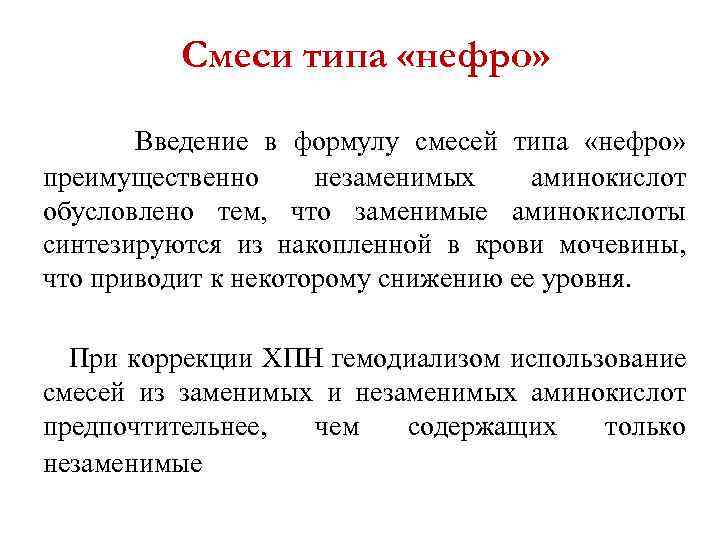 Смеси типа «нефро»

Введение в формулу смесей типа «нефро» преимущественно незаменимых аминокислот обусловлено тем, что заменимые аминокислоты синтезируются из накопленной в крови мочевины, что приводит к некоторому снижению ее уровня.

При коррекции ХПН гемодиализом использование смесей из заменимых и незаменимых аминокислот предпочтительнее, чем содержащих только незаменимые